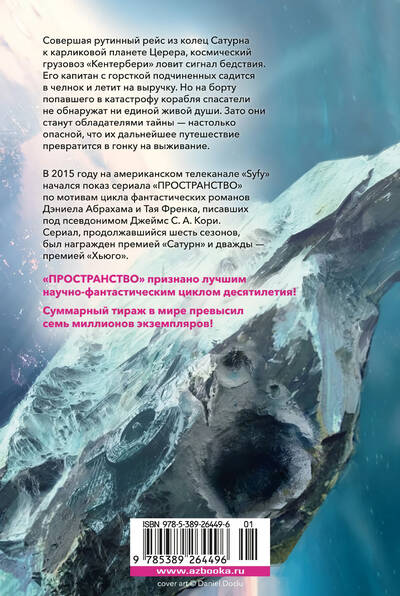 Совершая рутинный рейс из колец Сатурна к карликовой планете Церера, космический грузовоз «Кентербери» ловит сигнал бедствия. Его капитан с горсткой подчиненных садится в челнок и летит на выручку. Но на борту попавшего в катастрофу корабля спасатели не обнаружат ни единой живой души. Зато они станут обладателями тайны — настолько опасной, что их дальнейшее путешествие превратится в гонку на выживание.

В 2015 году на американском телеканале «Syfy» начался показ сериала «ПРОСТРАНСТВО» по мотивам цикла фантастических романов Дэниела Абрахама и Тая Френка, писавших под псевдонимом Джеймс С. А. Кори. Сериал, продолжавшийся шесть сезонов, был награжден премией «Сатурн» и дважды — премией «Хьюго».

«ПРОСТРАНСТВО» признано лучшим научно-фантастическим циклом десятилетия!

Суммарный тираж в мире превысил семь миллионов экземпляров!

ISBN 978-5-389-26449-6 01

9 785389 264496

www.azbooka.ru

cover art © Daniel Dociu